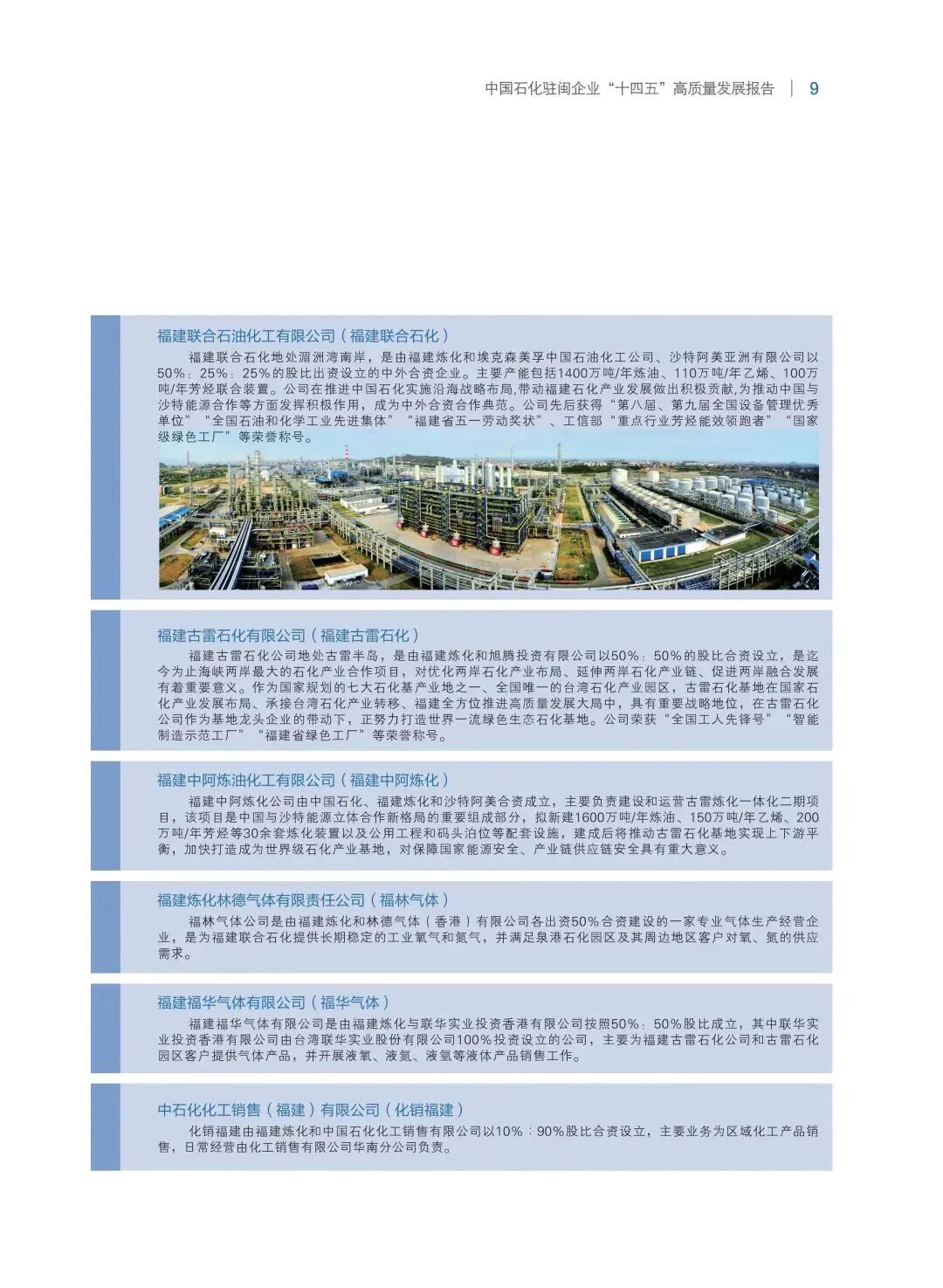 中国石化驻闽企业“十四五”高质量发展报告 | 9

福建联合石油化工有限公司（福建联合石化）

福建联合石化地处湄洲湾南岸，是由福建炼化和埃克森美孚中国石油化工公司、沙特阿美亚洲有限公司以50%：25%：25%的股比出资设立的中外合资企业。主要产能包括1400万吨/年炼油、110万吨/年乙烯、100万吨/年芳烃联合装置。公司在推进中国石化实施沿海战略布局，带动福建石化产业发展做出积极贡献，为推动中国与沙特能源合作等方面发挥积极作用，成为中外合资合作典范。公司先后获得“第八届、第九届全国设备管理优秀单位”“全国石油和化学工业先进集体”“福建省五一劳动奖状”、工信部“重点行业芳烃能效领跑者”“国家级绿色工厂”等荣誉称号。

福建古雷石化有限公司（福建古雷石化）

福建古雷石化公司地处古雷半岛，是由福建炼化和旭腾投资有限公司以50%：50%的股比合资设立，是迄今为止海峡两岸最大的石化产业合作项目，对优化两岸石化产业布局、延伸两岸石化产业链、促进两岸融合发展有着重要意义。作为国家规划的七大石化基产业地之一、全国唯一的台湾石化产业园区，古雷石化基地在国家石化产业发展布局、承接台湾石化产业转移、福建全方位推进高质量发展大局中，具有重要战略地位，在古雷石化公司作为基地龙头企业的带动下，正努力打造世界一流绿色生态石化基地。公司荣获“全国工人先锋号”“智能制造示范工厂”“福建省绿色工厂”等荣誉称号。

福建中阿炼油化工有限公司（福建中阿炼化）

福建中阿炼化公司由中国石化、福建炼化和沙特阿美合资成立，主要负责建设和运营古雷炼化一体化二期项目，该项目是中国与沙特能源立体合作新格局的重要组成部分，拟新建1600万吨/年炼油、150万吨/年乙烯、200万吨/年芳烃等30余套炼化装置以及公用工程和码头泊位等配套设施，建成后将推动古雷石化基地实现上下游平衡，加快打造成为世界级石化产业基地，对保障国家能源安全、产业链供应链安全具有重大意义。

福建炼化林德气体有限责任公司（福林气体）

福林气体公司是由福建炼化和林德气体（香港）有限公司各出资50%合资建设的一家专业气体生产经营企业，是为福建联合石化提供长期稳定的工业氧气和氮气，并满足泉港石化园区及其周边地区客户对氧、氮的供应需求。

福建福华气体有限公司（福华气体）

福建福华气体有限公司是由福建炼化与联华实业投资香港有限公司按照50%：50%股比成立，其中联华实业投资香港有限公司由台湾联华实业股份有限公司100%投资设立的公司，主要为福建古雷石化公司和古雷石化园区客户提供气体产品，并开展液氧、液氮、液氩等液体产品销售工作。

中石化化工销售（福建）有限公司（化销福建）

化销福建由福建炼化和中国石化化工销售有限公司以10%：90%股比合资设立，主要业务为区域化工产品销售，日常经营由化工销售有限公司华南分公司负责。